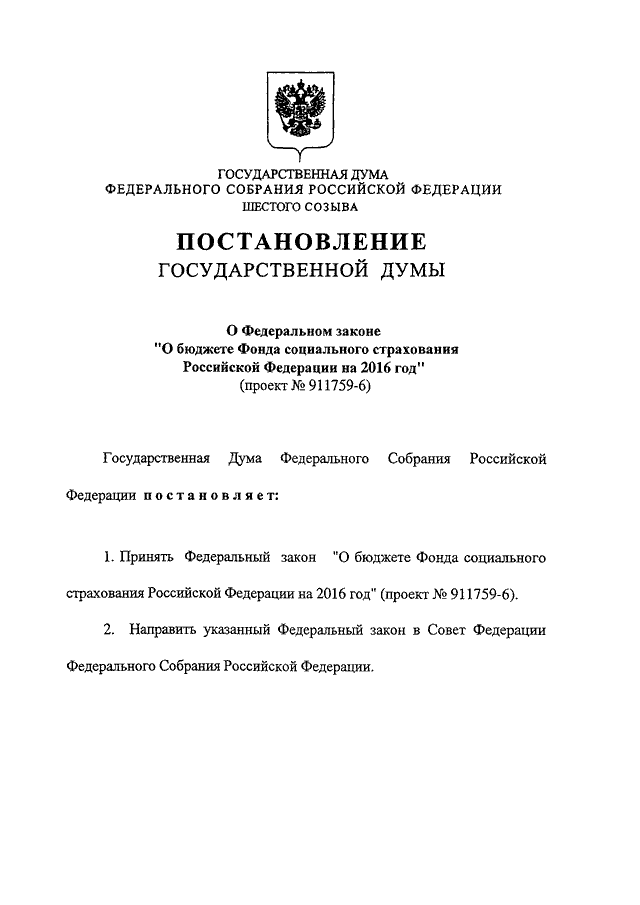 ГОСУДАРСТВЕННАЯ ДУМА
ФЕДЕРАЛЬНОГО СОБРАНИЯ РОССИЙСКОЙ ФЕДЕРАЦИИ
ШЕСТОГО СОЗЫВА

ПОСТАНОВЛЕНИЕ
ГОСУДАРСТВЕННОЙ ДУМЫ

О Федеральном законе
"О бюджете Фонда социального страхования
Российской Федерации на 2016 год"
(проект № 911759-6)

Государственная Дума Федерального Собрания Российской Федерации постановляет:

1. Принять Федеральный закон "О бюджете Фонда социального страхования Российской Федерации на 2016 год" (проект № 911759-6).

2. Направить указанный Федеральный закон в Совет Федерации Федерального Собрания Российской Федерации.